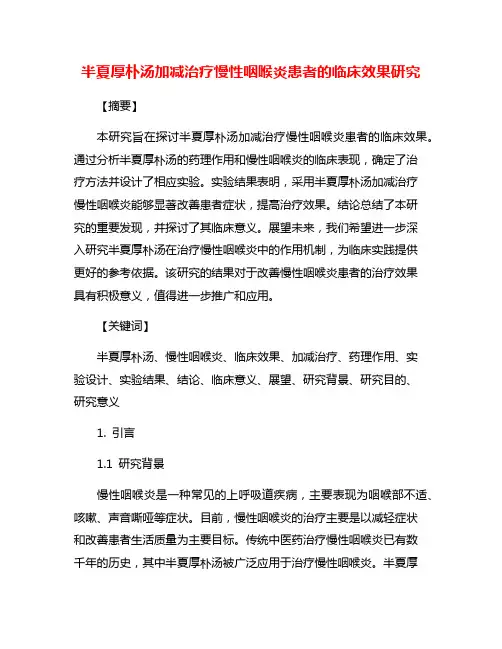 半夏厚朴汤加减治疗慢性咽喉炎患者的临床效果研究

【摘要】

本研究旨在探讨半夏厚朴汤加减治疗慢性咽喉炎患者的临床效果。通过分析半夏厚朴汤的药理作用和慢性咽喉炎的临床表现，确定了治疗方法并设计了相应实验。实验结果表明，采用半夏厚朴汤加减治疗慢性咽喉炎能够显著改善患者症状，提高治疗效果。结论总结了本研究的重要发现，并探讨了其临床意义。展望未来，我们希望进一步深入研究半夏厚朴汤在治疗慢性咽喉炎中的作用机制，为临床实践提供更好的参考依据。该研究的结果对于改善慢性咽喉炎患者的治疗效果具有积极意义，值得进一步推广和应用。

【关键词】

半夏厚朴汤、慢性咽喉炎、临床效果、加减治疗、药理作用、实验设计、实验结果、结论、临床意义、展望、研究背景、研究目的、研究意义

1. 引言

1.1 研究背景

慢性咽喉炎是一种常见的上呼吸道疾病，主要表现为咽喉部不适、咳嗽、声音嘶哑等症状。目前，慢性咽喉炎的治疗主要是以减轻症状和改善患者生活质量为主要目标。传统中医药治疗慢性咽喉炎已有数千年的历史，其中半夏厚朴汤被广泛应用于治疗慢性咽喉炎。半夏厚